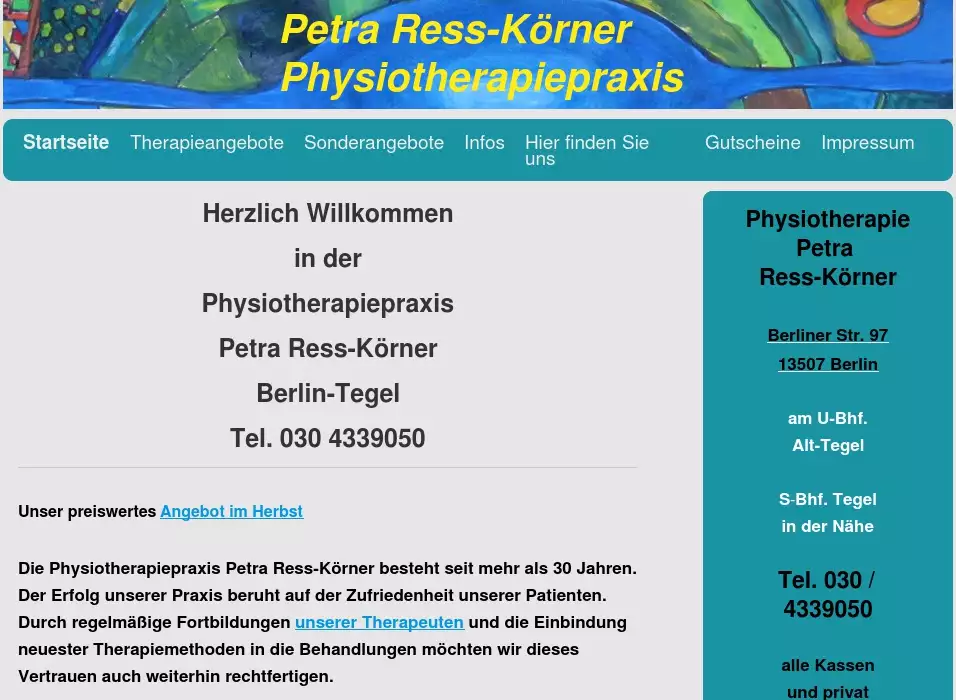 Petra Ress-Körner
Physiotherapiepraxis

Startseite Therapieangebote Sonderangebote Infos Hier finden Sie uns Gutscheine Impressum

Herzlich Willkommen
in der
Physiotherapiepraxis
Petra Ress-Körner
Berlin-Tegel
Tel. 030 4339050

Unser preiswertes Angebot im Herbst

Die Physiotherapiepraxis Petra Ress-Körner besteht seit mehr als 30 Jahren. Der Erfolg unserer Praxis beruht auf der Zufriedenheit unserer Patienten. Durch regelmäßige Fortbildungen unserer Therapeuten und die Einbindung neuester Therapiemethoden in die Behandlungen möchten wir dieses Vertrauen auch weiterhin rechtfertigen.

Physiotherapie
Petra
Ress-Körner

Berliner Str. 97
13507 Berlin

am U-Bhf.
Alt-Tegel

S-Bhf. Tegel
in der Nähe

Tel. 030 /
4339050

alle Kassen
und privat